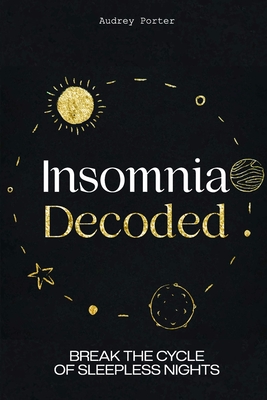 Audrey Porter

Insomnia
Decoded

BREAK THE CYCLE
OF SLEEPLESS NIGHTS